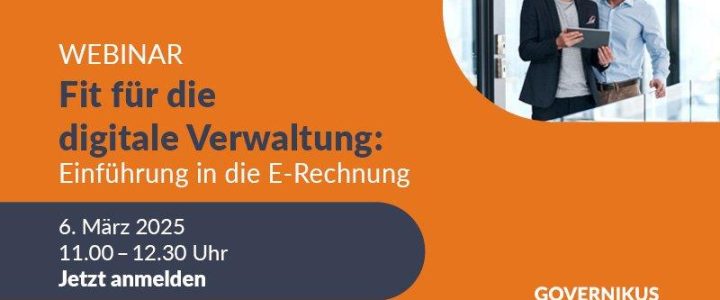 WEBINAR

Fit für die digitale Verwaltung:

Einführung in die E-Rechnung

6. März 2025

11.00 – 12.30 Uhr

Jetzt anmelden

GOVERNIKUS